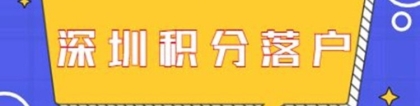 深圳积分落户